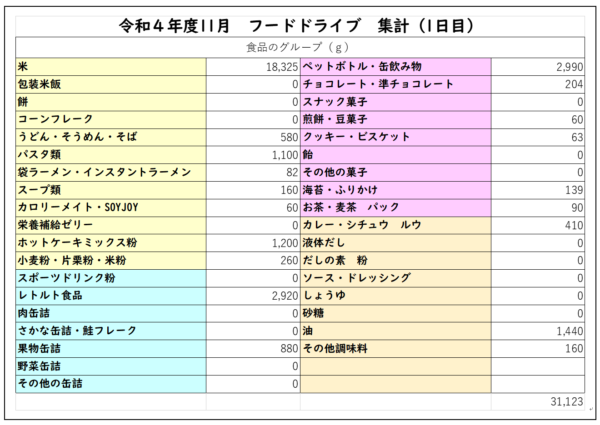 令和４年度11月　フードドライブ　集計（1日目）

食品のグループ（g）

| | | | |
|---|---|---|---|
| 米 | 18,325 | ペットボトル・缶飲み物 | 2,990 |
| 包装米飯 | 0 | チョコレート・準チョコレート | 204 |
| 餅 | 0 | スナック菓子 | 0 |
| コーンフレーク | 0 | 煎餅・豆菓子 | 60 |
| うどん・そうめん・そば | 580 | クッキー・ビスケット | 63 |
| パスタ類 | 1,100 | 飴 | 0 |
| 袋ラーメン・インスタントラーメン | 82 | その他の菓子 | 0 |
| スープ類 | 160 | 海苔・ふりかけ | 139 |
| カロリーメイト・SOYJOY | 60 | お茶・麦茶　パック | 90 |
| 栄養補給ゼリー | 0 | カレー・シチュウ　ルウ | 410 |
| ホットケーキミックス粉 | 1,200 | 液体だし | 0 |
| 小麦粉・片栗粉・米粉 | 260 | だしの素　粉 | 0 |
| スポーツドリンク粉 | 0 | ソース・ドレッシング | 0 |
| レトルト食品 | 2,920 | しょうゆ | 0 |
| 肉缶詰 | 0 | 砂糖 | 0 |
| さかな缶詰・鮭フレーク | 0 | 油 | 1,440 |
| 果物缶詰 | 880 | その他調味料 | 160 |
| 野菜缶詰 | 0 | | |
| その他の缶詰 | 0 | | |
| | | | 31,123 |